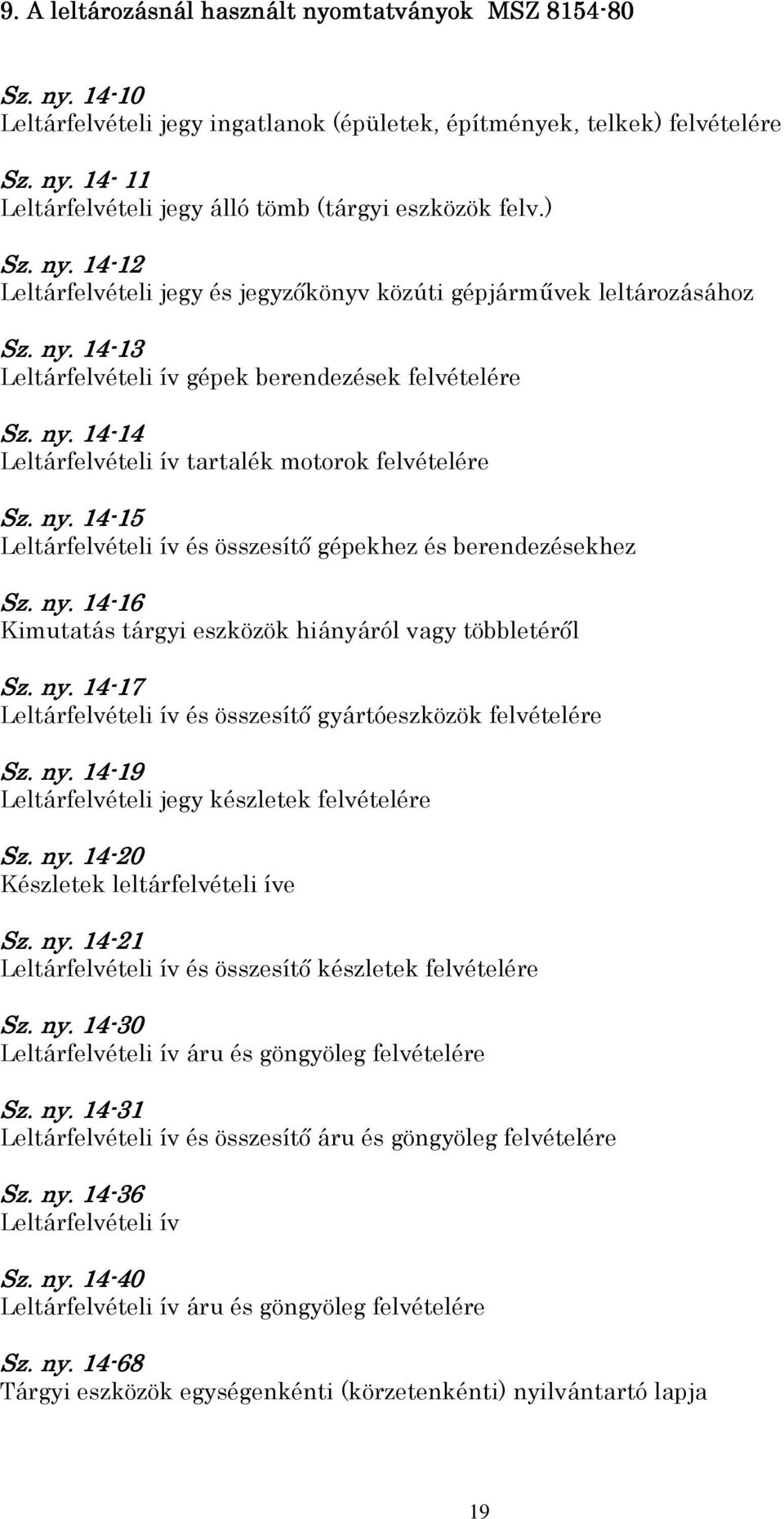 9. A leltározásnál használt nyomtatványok MSZ 8154-80

Sz. ny. 14-10
Leltárfelvételi jegy ingatlanok (épületek, építmények, telkek) felvételére

Sz. ny. 14- 11
Leltárfelvételi jegy álló tömb (tárgyi eszközök felv.)

Sz. ny. 14-12
Leltárfelvételi jegy és jegyzőkönyv közúti gépjárművek leltározásához

Sz. ny. 14-13
Leltárfelvételi ív gépek berendezések felvételére

Sz. ny. 14-14
Leltárfelvételi ív tartalék motorok felvételére

Sz. ny. 14-15
Leltárfelvételi ív és összesítő gépekhez és berendezésekhez

Sz. ny. 14-16
Kimutatás tárgyi eszközök hiányáról vagy többletéről

Sz. ny. 14-17
Leltárfelvételi ív és összesítő gyártóeszközök felvételére

Sz. ny. 14-19
Leltárfelvételi jegy készletek felvételére

Sz. ny. 14-20
Készletek leltárfelvételi íve

Sz. ny. 14-21
Leltárfelvételi ív és összesítő készletek felvételére

Sz. ny. 14-30
Leltárfelvételi ív áru és göngyöleg felvételére

Sz. ny. 14-31
Leltárfelvételi ív és összesítő áru és göngyöleg felvételére

Sz. ny. 14-36
Leltárfelvételi ív

Sz. ny. 14-40
Leltárfelvételi ív áru és göngyöleg felvételére

Sz. ny. 14-68
Tárgyi eszközök egységenkénti (körzetenkénti) nyilvántartó lapja

19